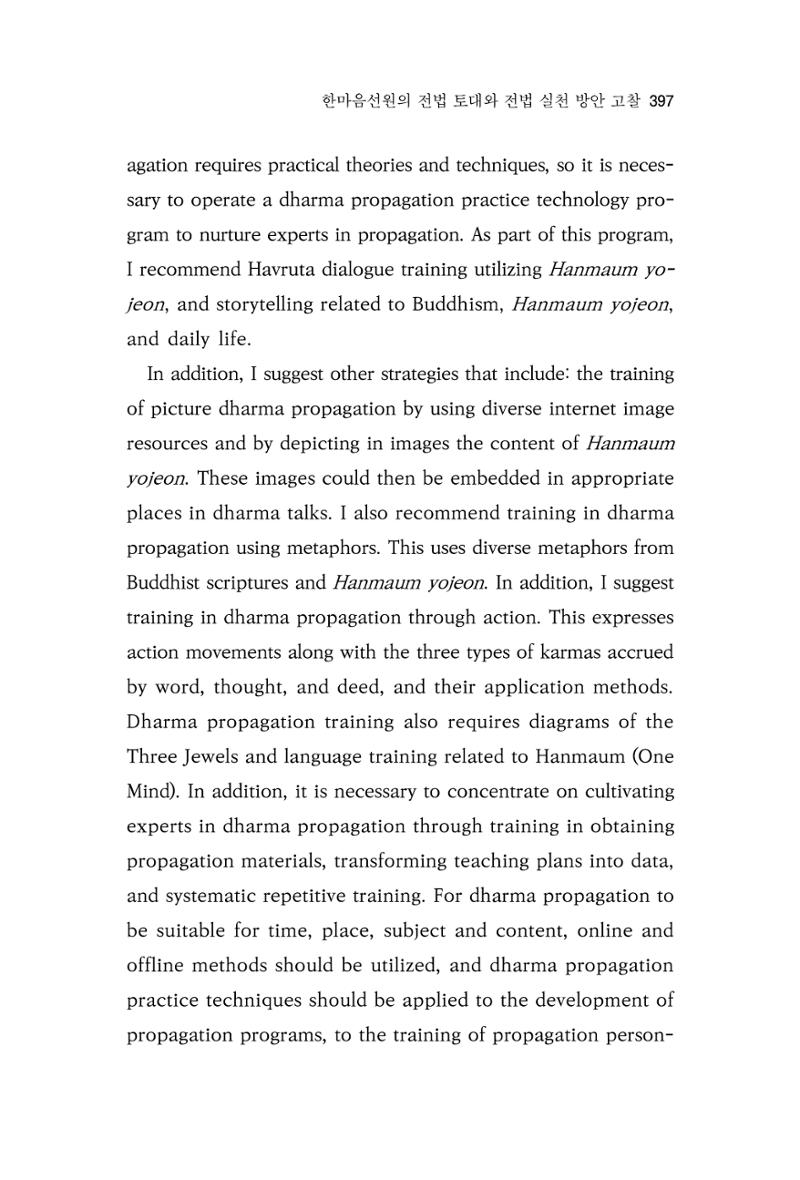 한마음선원의 전법 토대와 전법 실천 방안 고찰 397

agation requires practical theories and techniques, so it is necessary to operate a dharma propagation practice technology program to nurture experts in propagation. As part of this program, I recommend Havruta dialogue training utilizing Hanmaum yojeon, and storytelling related to Buddhism, Hanmaum yojeon, and daily life.

In addition, I suggest other strategies that include: the training of picture dharma propagation by using diverse internet image resources and by depicting in images the content of Hanmaum yojeon. These images could then be embedded in appropriate places in dharma talks. I also recommend training in dharma propagation using metaphors. This uses diverse metaphors from Buddhist scriptures and Hanmaum yojeon. In addition, I suggest training in dharma propagation through action. This expresses action movements along with the three types of karmas accrued by word, thought, and deed, and their application methods. Dharma propagation training also requires diagrams of the Three Jewels and language training related to Hanmaum (One Mind). In addition, it is necessary to concentrate on cultivating experts in dharma propagation through training in obtaining propagation materials, transforming teaching plans into data, and systematic repetitive training. For dharma propagation to be suitable for time, place, subject and content, online and offline methods should be utilized, and dharma propagation practice techniques should be applied to the development of propagation programs, to the training of propagation person-